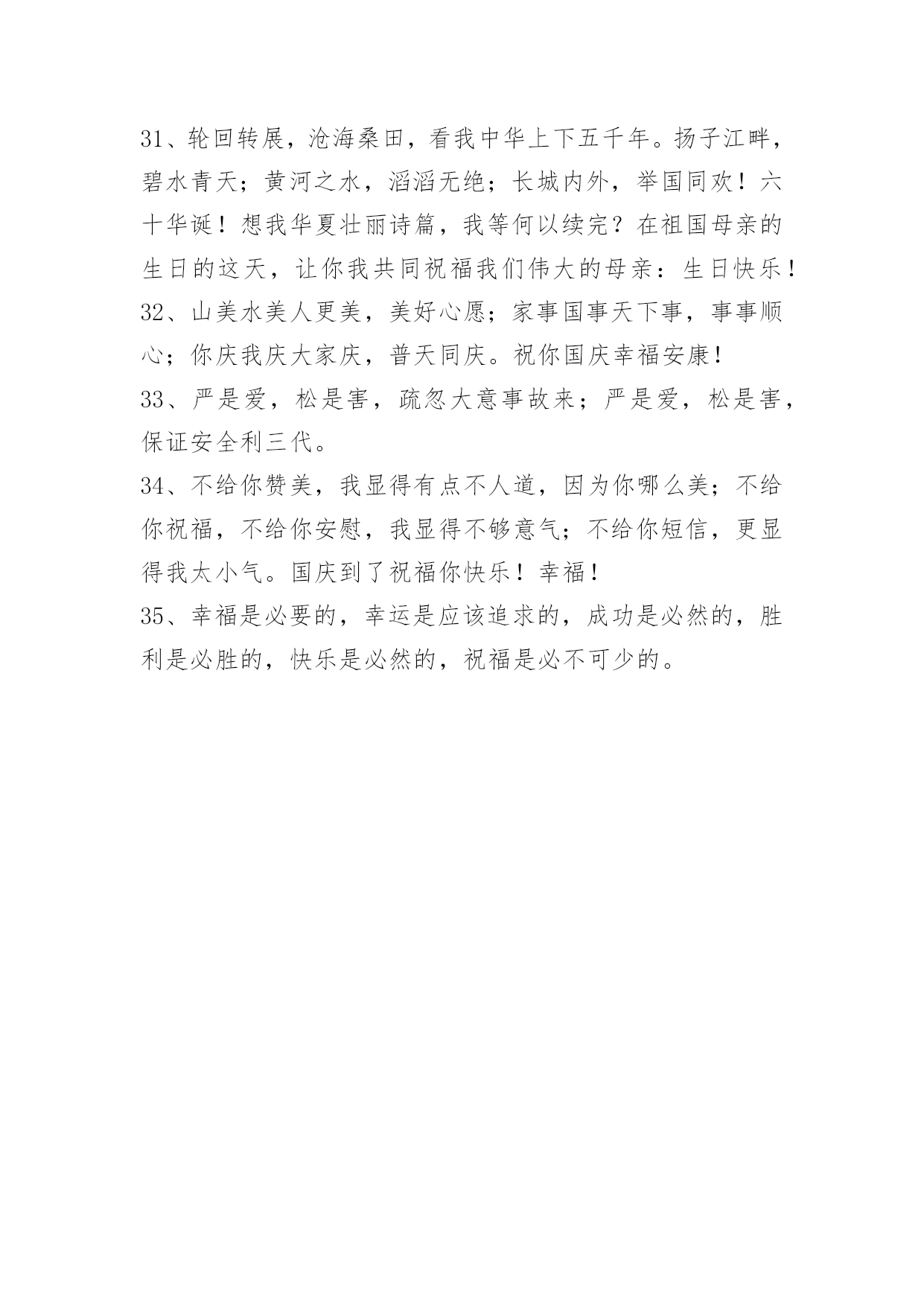 31、轮回转展，沧海桑田，看我中华上下五千年。扬子江畔，碧水青天；黄河之水，滔滔无绝；长城内外，举国同欢！六十华诞！想我华夏壮丽诗篇，我等何以续完？在祖国母亲的生日的这天，让你我共同祝福我们伟大的母亲：生日快乐！
32、山美水美人更美，美好心愿；家事国事天下事，事事顺心；你庆我庆大家庆，普天同庆。祝你国庆幸福安康！
33、严是爱，松是害，疏忽大意事故来；严是爱，松是害，保证安全利三代。
34、不给你赞美，我显得有点不人道，因为你哪么美；不给你祝福，不给你安慰，我显得不够意气；不给你短信，更显得我太小气。国庆到了祝福你快乐！幸福！
35、幸福是必要的，幸运是应该追求的，成功是必然的，胜利是必胜的，快乐是必然的，祝福是必不可少的。